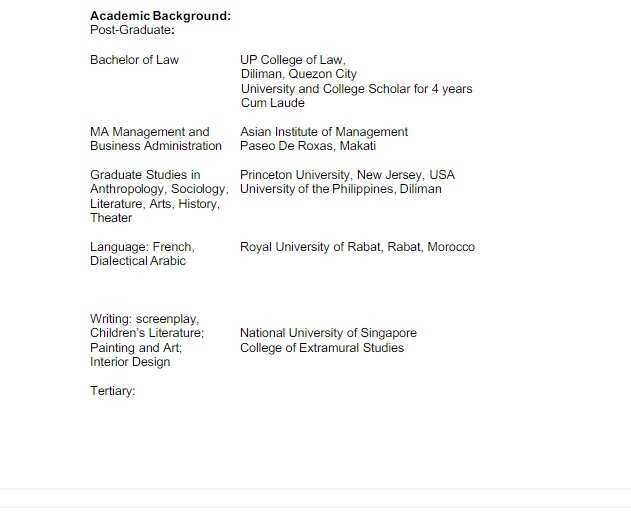 **Academic Background:**
Post-Graduate:

| | |
|---|---|
| Bachelor of Law | UP College of Law, Diliman, Quezon City University and College Scholar for 4 years Cum Laude |
| MA Management and Business Administration | Asian Institute of Management Paseo De Roxas, Makati |
| Graduate Studies in Anthropology, Sociology, Literature, Arts, History, Theater | Princeton University, New Jersey, USA University of the Philippines, Diliman |
| Language: French, Dialectical Arabic | Royal University of Rabat, Rabat, Morocco |
| Writing: screenplay, Children's Literature; Painting and Art; Interior Design | National University of Singapore College of Extramural Studies |

Tertiary: